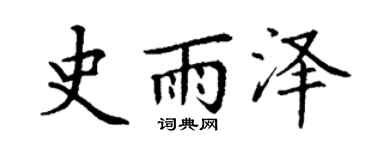 史雨泽
词典网